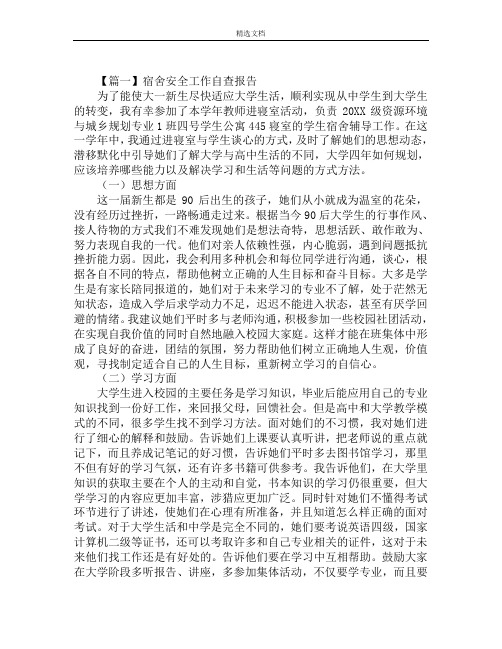 精选文档

【篇一】宿舍安全工作自查报告

为了能使大一新生尽快适应大学生活，顺利实现从中学生到大学生的转变，我有幸参加了本学年教师进寝室活动，负责 20XX 级资源环境与城乡规划专业 1 班四号学生公寓 445 寝室的学生宿舍辅导工作。在这一学年中，我通过进寝室与学生谈心的方式，及时了解她们的思想动态，潜移默化中引导她们了解大学与高中生活的不同，大学四年如何规划，应该培养哪些能力以及解决学习和生活等问题的方式方法。

（一）思想方面

这一届新生都是 90 后出生的孩子，她们从小就成为温室的花朵，没有经历过挫折，一路畅通走过来。根据当今 90 后大学生的行事作风、接人待物的方式我们不难发现她们是想法奇特，思想活跃、敢作敢为、努力表现自我的一代。他们对亲人依赖性强，内心脆弱，遇到问题抵抗挫折能力弱。因此，我会利用多种机会和每位同学进行沟通，谈心，根据各自不同的特点，帮助他树立正确的人生目标和奋斗目标。大多是学生是有家长陪同报道的，她们对于未来学习的专业不了解，处于茫然无知状态，造成入学后求学动力不足，迟迟不能进入状态，甚至有厌学回避的情绪。我建议她们平时多与老师沟通，积极参加一些校园社团活动，在实现自我价值的同时自然地融入校园大家庭。这样才能在班集体中形成了良好的奋进，团结的氛围，努力帮助他们树立正确地人生观，价值观，寻找制定适合自己的人生目标，重新树立学习的自信心。

（二）学习方面

大学生进入校园的主要任务是学习知识，毕业后能应用自己的专业知识找到一份好工作，来回报父母，回馈社会。但是高中和大学教学模式的不同，很多学生找不到学习方法。面对她们的不习惯，我对她们进行了细心的解释和鼓励。告诉她们上课要认真听讲，把老师说的重点就记下，而且养成记笔记的好习惯，告诉她们平时多去图书馆学习，那里不但有好的学习气氛，还有许多书籍可供参考。我告诉他们，在大学里知识的获取主要在个人的主动和自觉，书本知识的学习仍很重要，但大学学习的内容应更加丰富，涉猎应更加广泛。同时针对她们不懂得考试环节进行了讲述，使她们在心理有所准备，并且知道怎么样正确的面对考试。对于大学生活和中学是完全不同的，她们要考说英语四级，国家计算机二级等证书，还可以考取许多和自己专业相关的证件，这对于未来他们找工作还是有好处的。告诉他们要在学习中互相帮助。鼓励大家在大学阶段多听报告、讲座，多参加集体活动，不仅要学专业，而且要